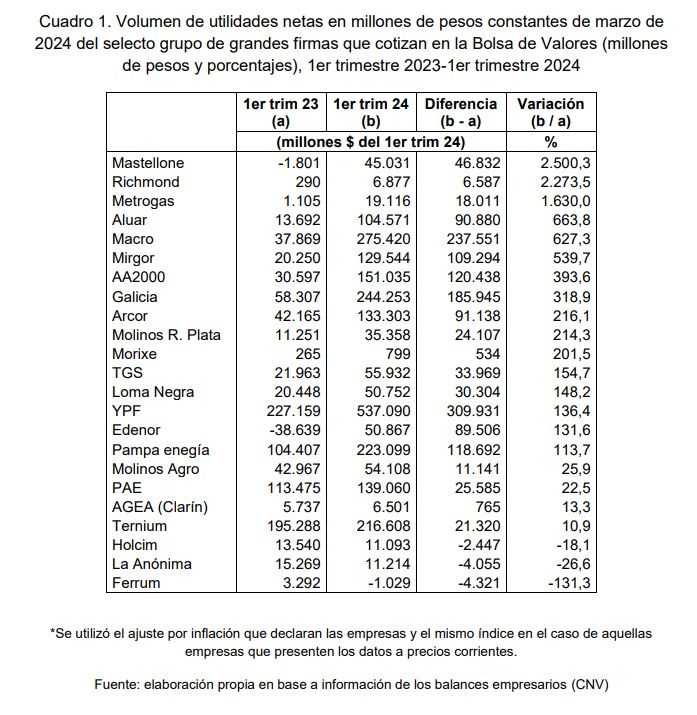 Cuadro 1. Volumen de utilidades netas en millones de pesos constantes de marzo de 2024 del selecto grupo de grandes firmas que cotizan en la Bolsa de Valores (millones de pesos y porcentajes), 1er trimestre 2023-1er trimestre 2024

| | 1er trim 23 (a) | 1er trim 24 (b) | Diferencia (b - a) | Variación (b / a) |
|---|---|---|---|---|
| | (millones $ del 1er trim 24) | | | % |
| Mastellone | -1.801 | 45.031 | 46.832 | 2.500,3 |
| Richmond | 290 | 6.877 | 6.587 | 2.273,5 |
| Metrogas | 1.105 | 19.116 | 18.011 | 1.630,0 |
| Aluar | 13.692 | 104.571 | 90.880 | 663,8 |
| Macro | 37.869 | 275.420 | 237.551 | 627,3 |
| Mirgor | 20.250 | 129.544 | 109.294 | 539,7 |
| AA2000 | 30.597 | 151.035 | 120.438 | 393,6 |
| Galicia | 58.307 | 244.253 | 185.945 | 318,9 |
| Arcor | 42.165 | 133.303 | 91.138 | 216,1 |
| Molinos R. Plata | 11.251 | 35.358 | 24.107 | 214,3 |
| Morixe | 265 | 799 | 534 | 201,5 |
| TGS | 21.963 | 55.932 | 33.969 | 154,7 |
| Loma Negra | 20.448 | 50.752 | 30.304 | 148,2 |
| YPF | 227.159 | 537.090 | 309.931 | 136,4 |
| Edenor | -38.639 | 50.867 | 89.506 | 131,6 |
| Pampa enegía | 104.407 | 223.099 | 118.692 | 113,7 |
| Molinos Agro | 42.967 | 54.108 | 11.141 | 25,9 |
| PAE | 113.475 | 139.060 | 25.585 | 22,5 |
| AGEA (Clarín) | 5.737 | 6.501 | 765 | 13,3 |
| Ternium | 195.288 | 216.608 | 21.320 | 10,9 |
| Holcim | 13.540 | 11.093 | -2.447 | -18,1 |
| La Anónima | 15.269 | 11.214 | -4.055 | -26,6 |
| Ferrum | 3.292 | -1.029 | -4.321 | -131,3 |

*Se utilizó el ajuste por inflación que declaran las empresas y el mismo índice en el caso de aquellas empresas que presenten los datos a precios corrientes.

Fuente: elaboración propia en base a información de los balances empresarios (CNV)